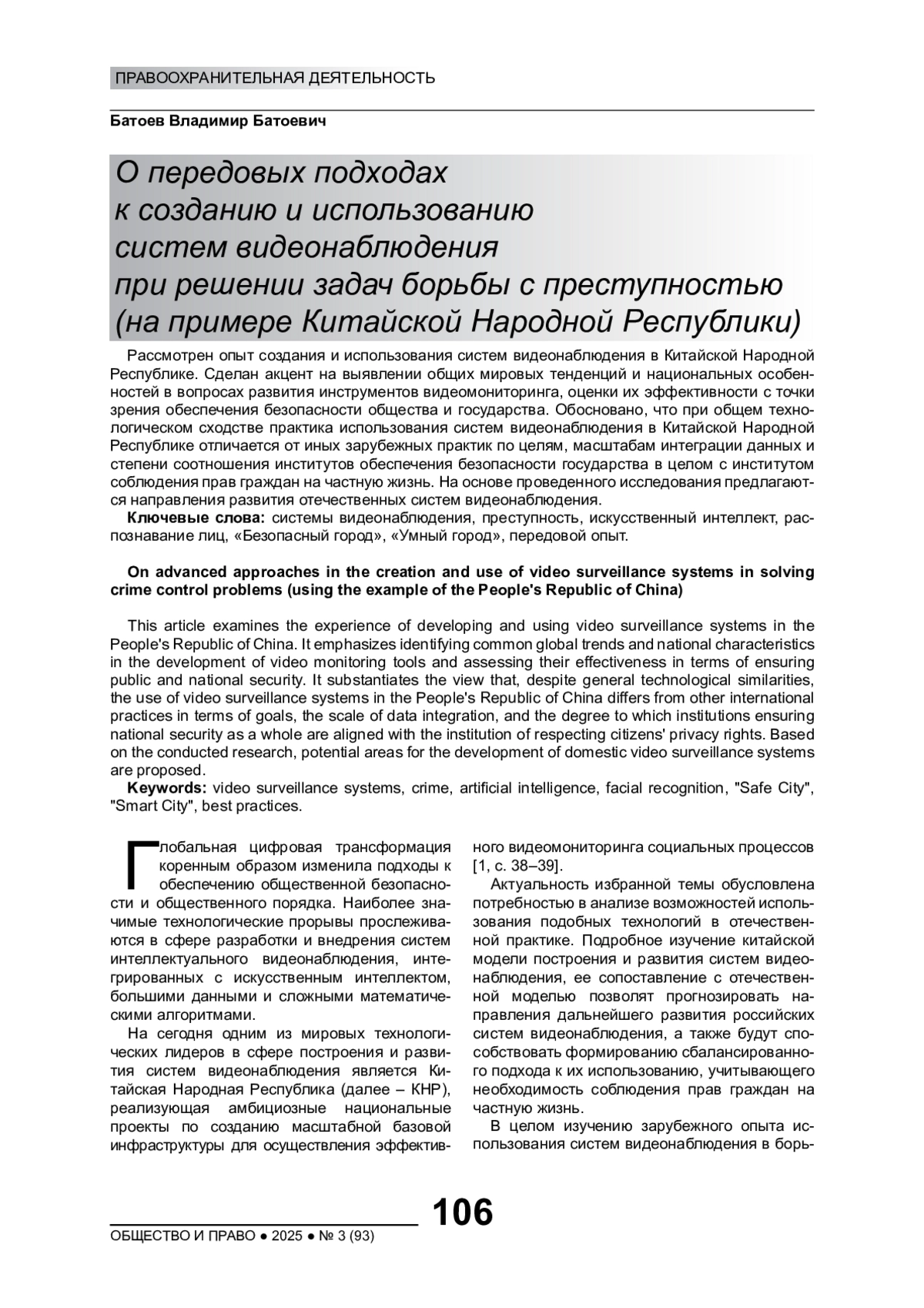 ПРАВООХРАНИТЕЛЬНАЯ ДЕЯТЕЛЬНОСТЬ

Батоев Владимир Батоевич

О передовых подходах к созданию и использованию систем видеонаблюдения при решении задач борьбы с преступностью (на примере Китайской Народной Республики)

Рассмотрен опыт создания и использования систем видеонаблюдения в Китайской Народной Республике. Сделан акцент на выявлении общих мировых тенденций и национальных особенностей в вопросах развития инструментов видеомониторинга, оценки их эффективности с точки зрения обеспечения безопасности общества и государства. Обосновано, что при общем технологическом сходстве практика использования систем видеонаблюдения в Китайской Народной Республике отличается от иных зарубежных практик по целям, масштабам интеграции данных и степени соотношения институтов обеспечения безопасности государства в целом с институтом соблюдения прав граждан на частную жизнь. На основе проведенного исследования предлагаются направления развития отечественных систем видеонаблюдения.

Ключевые слова: системы видеонаблюдения, преступность, искусственный интеллект, распознавание лиц, «Безопасный город», «Умный город», передовой опыт.

On advanced approaches in the creation and use of video surveillance systems in solving crime control problems (using the example of the People's Republic of China)

This article examines the experience of developing and using video surveillance systems in the People's Republic of China. It emphasizes identifying common global trends and national characteristics in the development of video monitoring tools and assessing their effectiveness in terms of ensuring public and national security. It substantiates the view that, despite general technological similarities, the use of video surveillance systems in the People's Republic of China differs from other international practices in terms of goals, the scale of data integration, and the degree to which institutions ensuring national security as a whole are aligned with the institution of respecting citizens' privacy rights. Based on the conducted research, potential areas for the development of domestic video surveillance systems are proposed.

Keywords: video surveillance systems, crime, artificial intelligence, facial recognition, "Safe City", "Smart City", best practices.

Глобальная цифровая трансформация коренным образом изменила подходы к обеспечению общественной безопасности и общественного порядка. Наиболее значимые технологические прорывы прослеживаются в сфере разработки и внедрения систем интеллектуального видеонаблюдения, интегрированных с искусственным интеллектом, большими данными и сложными математическими алгоритмами.

На сегодня одним из мировых технологических лидеров в сфере построения и развития систем видеонаблюдения является Китайская Народная Республика (далее – КНР), реализующая амбициозные национальные проекты по созданию масштабной базовой инфраструктуры для осуществления эффективного видеомониторинга социальных процессов [1, с. 38–39].

Актуальность избранной темы обусловлена потребностью в анализе возможностей использования подобных технологий в отечественной практике. Подробное изучение китайской модели построения и развития систем видеонаблюдения, ее сопоставление с отечественной моделью позволят прогнозировать направления дальнейшего развития российских систем видеонаблюдения, а также будут способствовать формированию сбалансированного подхода к их использованию, учитывающего необходимость соблюдения прав граждан на частную жизнь.

В целом изучению зарубежного опыта использования систем видеонаблюдения в борь-

106

ОБЩЕСТВО И ПРАВО ● 2025 ● № 3 (93)